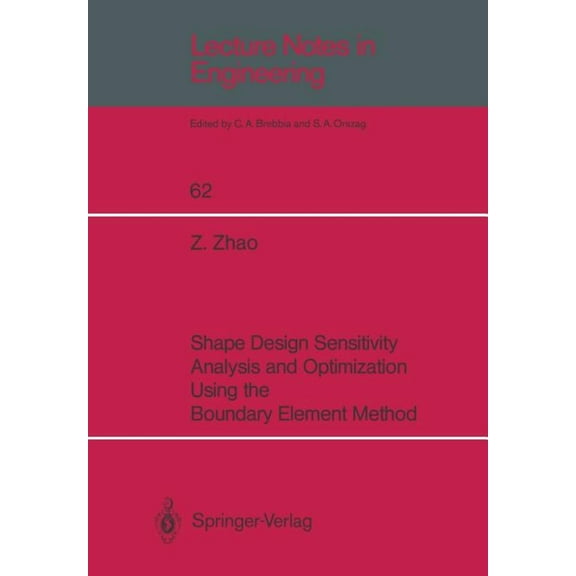 Lecture Notes in Engineering

Edited by C. A. Brebbia and S. A. Orszag

62

Z. Zhao

Shape Design Sensitivity Analysis and Optimization Using the Boundary Element Method

Springer-Verlag